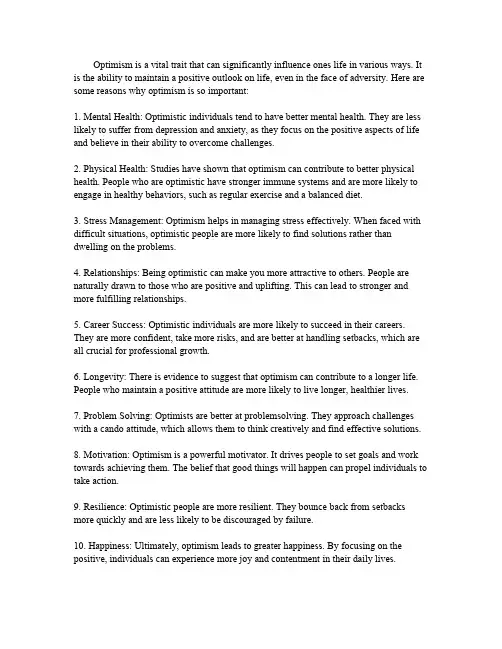 Optimism is a vital trait that can significantly influence ones life in various ways. It is the ability to maintain a positive outlook on life, even in the face of adversity. Here are some reasons why optimism is so important:

1. Mental Health: Optimistic individuals tend to have better mental health. They are less likely to suffer from depression and anxiety, as they focus on the positive aspects of life and believe in their ability to overcome challenges.

2. Physical Health: Studies have shown that optimism can contribute to better physical health. People who are optimistic have stronger immune systems and are more likely to engage in healthy behaviors, such as regular exercise and a balanced diet.

3. Stress Management: Optimism helps in managing stress effectively. When faced with difficult situations, optimistic people are more likely to find solutions rather than dwelling on the problems.

4. Relationships: Being optimistic can make you more attractive to others. People are naturally drawn to those who are positive and uplifting. This can lead to stronger and more fulfilling relationships.

5. Career Success: Optimistic individuals are more likely to succeed in their careers. They are more confident, take more risks, and are better at handling setbacks, which are all crucial for professional growth.

6. Longevity: There is evidence to suggest that optimism can contribute to a longer life. People who maintain a positive attitude are more likely to live longer, healthier lives.

7. Problem Solving: Optimists are better at problemsolving. They approach challenges with a cando attitude, which allows them to think creatively and find effective solutions.

8. Motivation: Optimism is a powerful motivator. It drives people to set goals and work towards achieving them. The belief that good things will happen can propel individuals to take action.

9. Resilience: Optimistic people are more resilient. They bounce back from setbacks more quickly and are less likely to be discouraged by failure.

10. Happiness: Ultimately, optimism leads to greater happiness. By focusing on the positive, individuals can experience more joy and contentment in their daily lives.